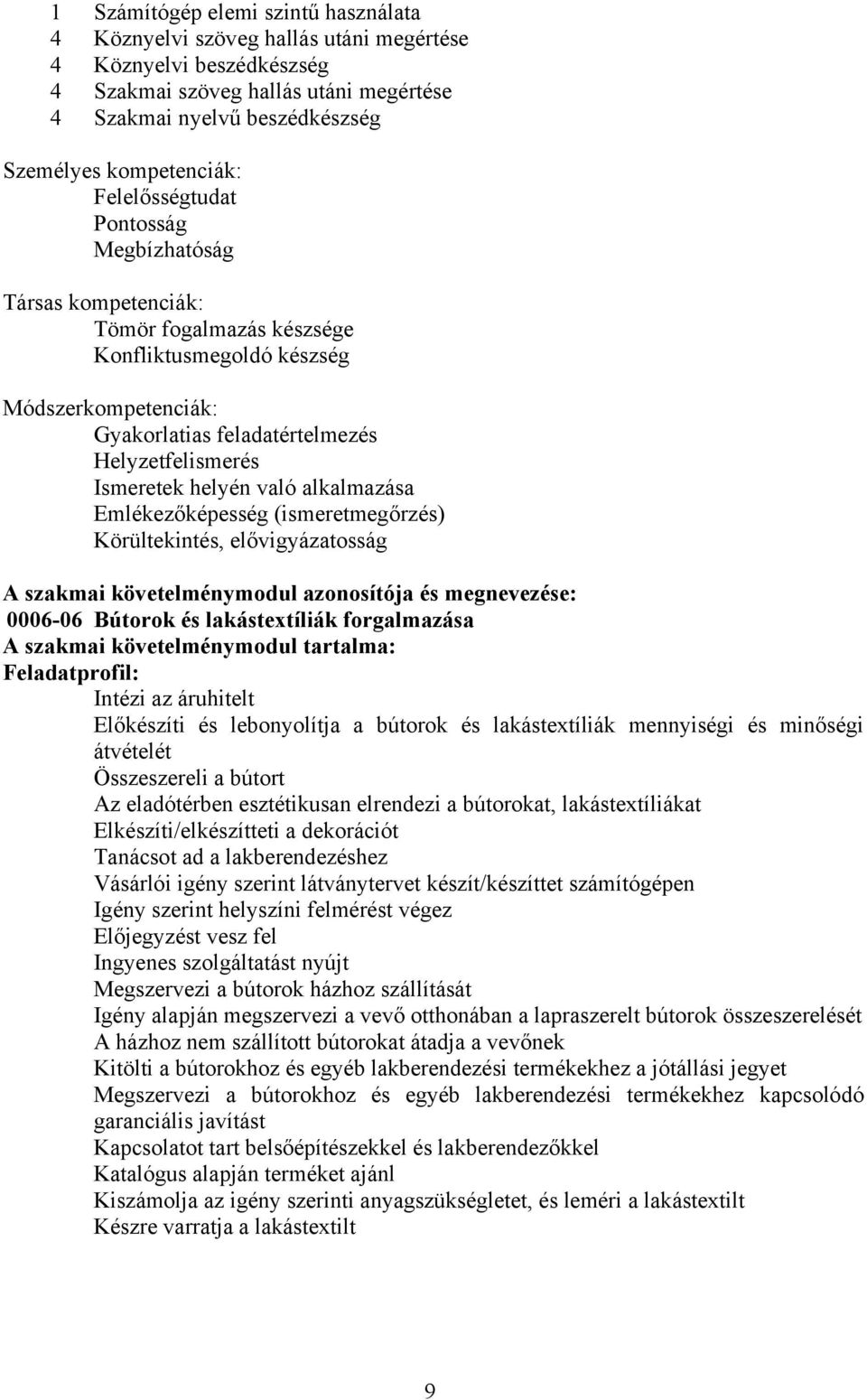 1 Számítógép elemi szintű használata
4 Köznyelvi szöveg hallás utáni megértése
4 Köznyelvi beszédkészség
4 Szakmai szöveg hallás utáni megértése
4 Szakmai nyelvű beszédkészség

Személyes kompetenciák:
Felelősségtudat
Pontosság
Megbízhatóság

Társas kompetenciák:
Tömör fogalmazás készsége
Konfliktusmegoldó készség

Módszerkompetenciák:
Gyakorlatias feladatértelmezés
Helyzetfelismerés
Ismeretek helyén való alkalmazása
Emlékezőképesség (ismeretmegőrzés)
Körültekintés, elővigyázatosság

A szakmai követelménymodul azonosítója és megnevezése:
0006-06 Bútorok és lakástextíliák forgalmazása
A szakmai követelménymodul tartalma:
Feladatprofil:
Intézi az áruhitelt
Előkészíti és lebonyolítja a bútorok és lakástextíliák mennyiségi és minőségi átvételét
Összeszereli a bútort
Az eladótérben esztétikusan elrendezi a bútorokat, lakástextíliákat
Elkészíti/elkészítteti a dekorációt
Tanácsot ad a lakberendezéshez
Vásárlói igény szerint látványtervet készít/készíttet számítógépen
Igény szerint helyszíni felmérést végez
Előjegyzést vesz fel
Ingyenes szolgáltatást nyújt
Megszervezi a bútorok házhoz szállítását
Igény alapján megszervezi a vevő otthonában a lapraszerelt bútorok összeszerelését
A házhoz nem szállított bútorokat átadja a vevőnek
Kitölti a bútorokhoz és egyéb lakberendezési termékekhez a jótállási jegyet
Megszervezi a bútorokhoz és egyéb lakberendezési termékekhez kapcsolódó garanciális javítást
Kapcsolatot tart belsőépítészekkel és lakberendezőkkel
Katalógus alapján terméket ajánl
Kiszámolja az igény szerinti anyagszükségletet, és leméri a lakástextilt
Készre varratja a lakástextilt

9